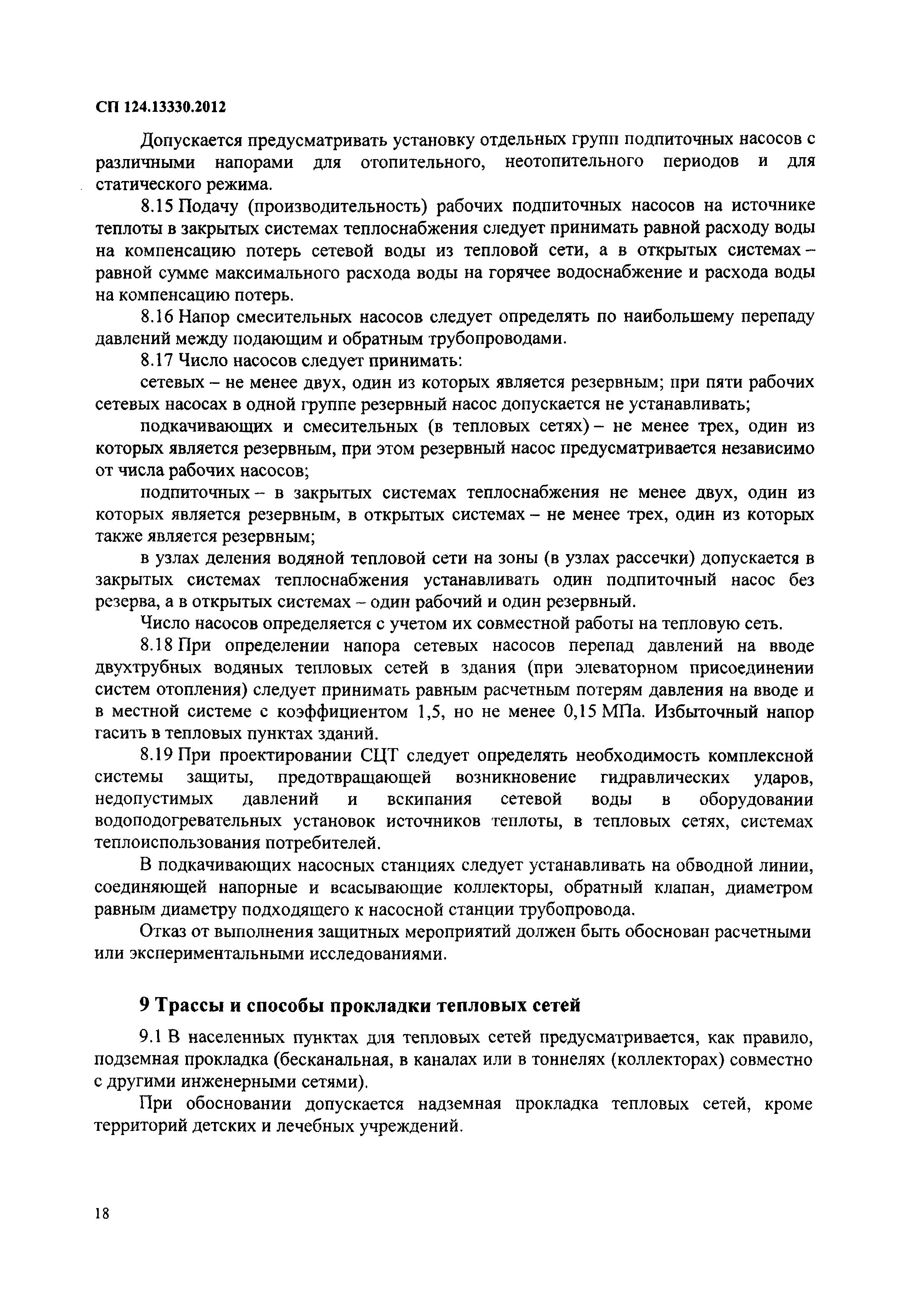 СП 124.13330.2012

Допускается предусматривать установку отдельных групп подпиточных насосов с различными напорами для отопительного, неотопительного периодов и для статического режима.

8.15 Подачу (производительность) рабочих подпиточных насосов на источнике теплоты в закрытых системах теплоснабжения следует принимать равной расходу воды на компенсацию потерь сетевой воды из тепловой сети, а в открытых системах – равной сумме максимального расхода воды на горячее водоснабжение и расхода воды на компенсацию потерь.

8.16 Напор смесительных насосов следует определять по наибольшему перепаду давлений между подающим и обратным трубопроводами.

8.17 Число насосов следует принимать:

сетевых – не менее двух, один из которых является резервным; при пяти рабочих сетевых насосах в одной группе резервный насос допускается не устанавливать;

подкачивающих и смесительных (в тепловых сетях) – не менее трех, один из которых является резервным, при этом резервный насос предусматривается независимо от числа рабочих насосов;

подпиточных – в закрытых системах теплоснабжения не менее двух, один из которых является резервным, в открытых системах – не менее трех, один из которых также является резервным;

в узлах деления водяной тепловой сети на зоны (в узлах рассечки) допускается в закрытых системах теплоснабжения устанавливать один подпиточный насос без резерва, а в открытых системах – один рабочий и один резервный.

Число насосов определяется с учетом их совместной работы на тепловую сеть.

8.18 При определении напора сетевых насосов перепад давлений на вводе двухтрубных водяных тепловых сетей в здания (при элеваторном присоединении систем отопления) следует принимать равным расчетным потерям давления на вводе и в местной системе с коэффициентом 1,5, но не менее 0,15 МПа. Избыточный напор гасить в тепловых пунктах зданий.

8.19 При проектировании СЦТ следует определять необходимость комплексной системы защиты, предотвращающей возникновение гидравлических ударов, недопустимых давлений и вскипания сетевой воды в оборудовании водоподогревательных установок источников теплоты, в тепловых сетях, системах теплоиспользования потребителей.

В подкачивающих насосных станциях следует устанавливать на обводной линии, соединяющей напорные и всасывающие коллекторы, обратный клапан, диаметром равным диаметру подходящего к насосной станции трубопровода.

Отказ от выполнения защитных мероприятий должен быть обоснован расчетными или экспериментальными исследованиями.

9 Трассы и способы прокладки тепловых сетей

9.1 В населенных пунктах для тепловых сетей предусматривается, как правило, подземная прокладка (бесканальная, в каналах или в тоннелях (коллекторах) совместно с другими инженерными сетями).

При обосновании допускается надземная прокладка тепловых сетей, кроме территорий детских и лечебных учреждений.

18